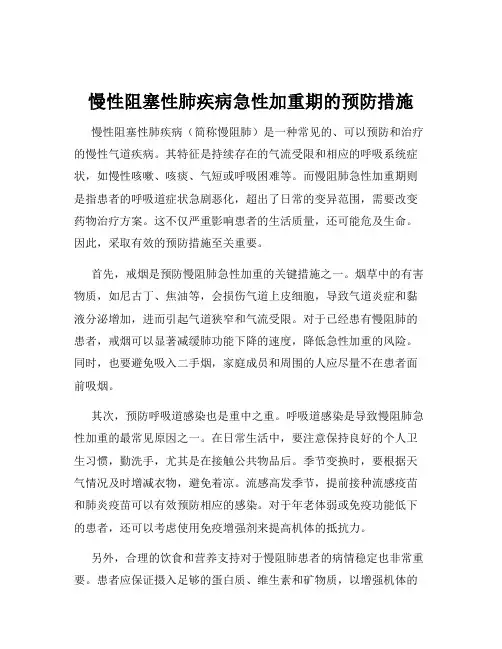 慢性阻塞性肺疾病急性加重期的预防措施

慢性阻塞性肺疾病（简称慢阻肺）是一种常见的、可以预防和治疗的慢性气道疾病。其特征是持续存在的气流受限和相应的呼吸系统症状，如慢性咳嗽、咳痰、气短或呼吸困难等。而慢阻肺急性加重期则是指患者的呼吸道症状急剧恶化，超出了日常的变异范围，需要改变药物治疗方案。这不仅严重影响患者的生活质量，还可能危及生命。因此，采取有效的预防措施至关重要。

首先，戒烟是预防慢阻肺急性加重的关键措施之一。烟草中的有害物质，如尼古丁、焦油等，会损伤气道上皮细胞，导致气道炎症和黏液分泌增加，进而引起气道狭窄和气流受限。对于已经患有慢阻肺的患者，戒烟可以显著减缓肺功能下降的速度，降低急性加重的风险。同时，也要避免吸入二手烟，家庭成员和周围的人应尽量不在患者面前吸烟。

其次，预防呼吸道感染也是重中之重。呼吸道感染是导致慢阻肺急性加重的最常见原因之一。在日常生活中，要注意保持良好的个人卫生习惯，勤洗手，尤其是在接触公共物品后。季节变换时，要根据天气情况及时增减衣物，避免着凉。流感高发季节，提前接种流感疫苗和肺炎疫苗可以有效预防相应的感染。对于年老体弱或免疫功能低下的患者，还可以考虑使用免疫增强剂来提高机体的抵抗力。

另外，合理的饮食和营养支持对于慢阻肺患者的病情稳定也非常重要。患者应保证摄入足够的蛋白质、维生素和矿物质，以增强机体的